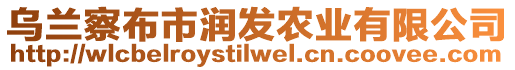 乌兰察布市润发农业有限公司
http://wlcbelroystilwel.cn.coovee.com